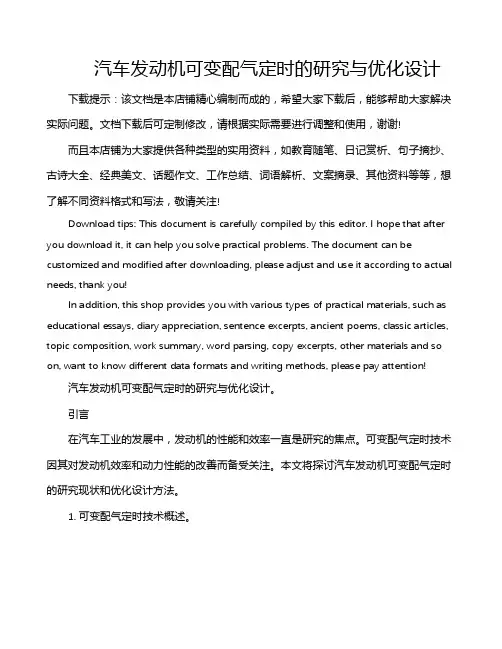 汽车发动机可变配气定时的研究与优化设计

下载提示：该文档是本店铺精心编制而成的，希望大家下载后，能够帮助大家解决实际问题。文档下载后可定制修改，请根据实际需要进行调整和使用，谢谢!

而且本店铺为大家提供各种类型的实用资料，如教育随笔、日记赏析、句子摘抄、古诗大全、经典美文、话题作文、工作总结、词语解析、文案摘录、其他资料等等，想了解不同资料格式和写法，敬请关注!

Download tips: This document is carefully compiled by this editor. I hope that after you download it, it can help you solve practical problems. The document can be customized and modified after downloading, please adjust and use it according to actual needs, thank you!

In addition, this shop provides you with various types of practical materials, such as educational essays, diary appreciation, sentence excerpts, ancient poems, classic articles, topic composition, work summary, word parsing, copy excerpts, other materials and so on, want to know different data formats and writing methods, please pay attention!

汽车发动机可变配气定时的研究与优化设计。

引言

在汽车工业的发展中，发动机的性能和效率一直是研究的焦点。可变配气定时技术因其对发动机效率和动力性能的改善而备受关注。本文将探讨汽车发动机可变配气定时的研究现状和优化设计方法。

1. 可变配气定时技术概述。